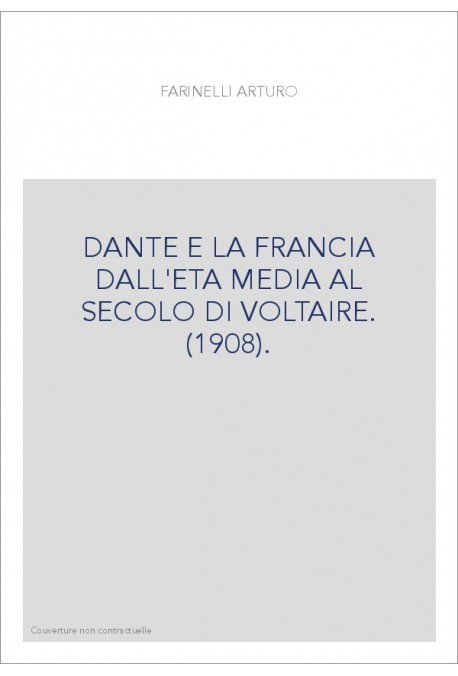 FARINELLI ARTURO

DANTE E LA FRANCIA DALL'ETA MEDIA AL SECOLO DI VOLTAIRE. (1908).

Couverture non contractuelle